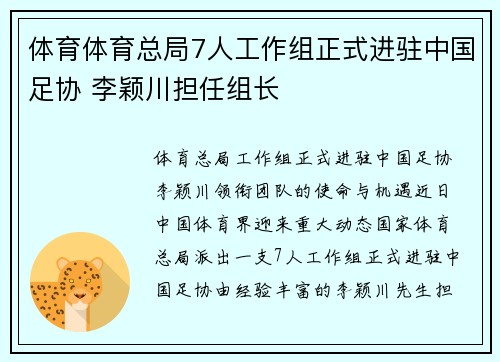 体育体育总局7人工作组正式进驻中国足协 李颖川担任组长

体育总局工作组正式进驻中国足协李颖川领衔团队的使命与机遇近日中国体育界迎来重大动态国家体育总局派出一支7人工作组正式进驻中国足协由经验丰富的李颖川先生担